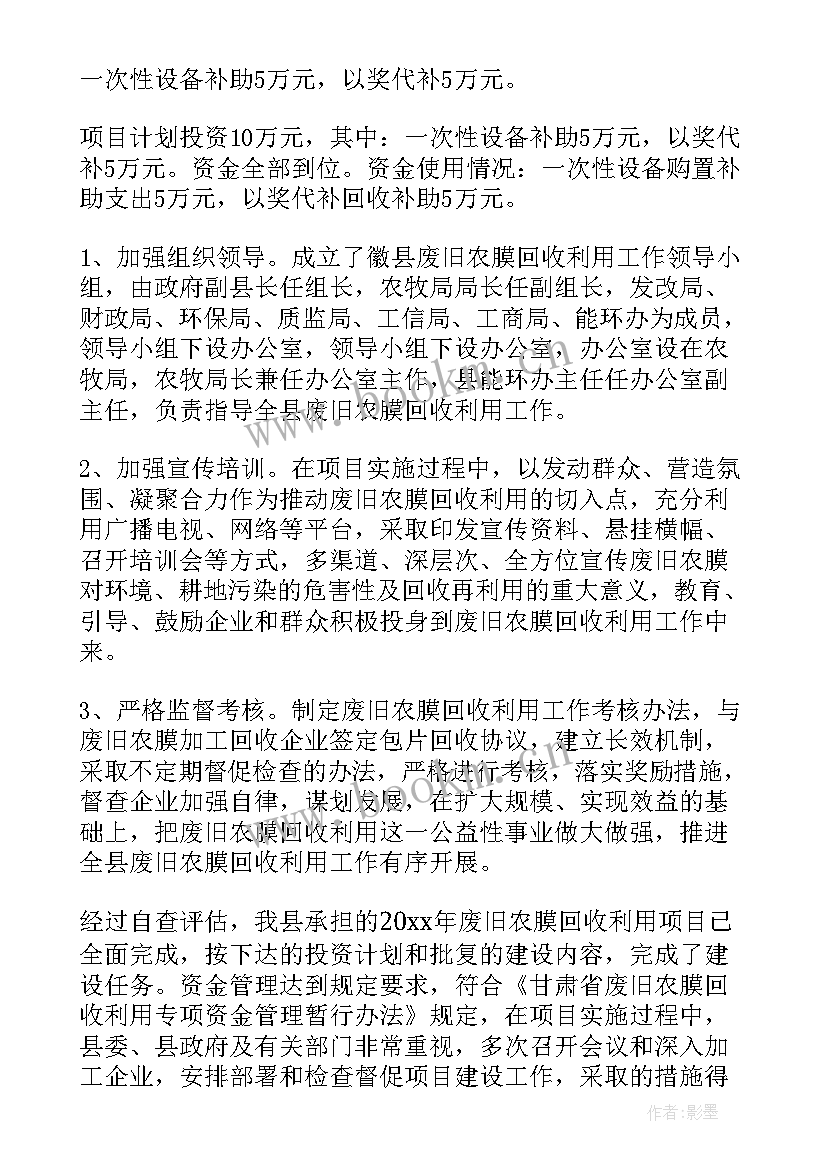 一次性设备补助5万元，以奖代补5万元。

项目计划投资10万元，其中：一次性设备补助5万元，以奖代补5万元。资金全部到位。资金使用情况：一次性设备购置补助支出5万元，以奖代补回收补助5万元。

1、加强组织领导。成立了徽县废旧农膜回收利用工作领导小组，由政府副县长任组长，农牧局局长任副组长，发改局、财政局、环保局、质监局、工信局、工商局、能环办为成员，领导小组下设办公室，领导小组下设办公室，办公室设在农牧局，农牧局长兼任办公室主任，县能环办主任任办公室副主任，负责指导全县废旧农膜回收利用工作。

2、加强宣传培训。在项目实施过程中，以发动群众、营造氛围、凝聚合力作为推动废旧农膜回收利用的切入点，充分利用广播电视、网络等平台，采取印发宣传资料、悬挂横幅、召开培训会等方式，多渠道、深层次、全方位宣传废旧农膜对环境、耕地污染的危害性及回收再利用的重大意义，教育、引导、鼓励企业和群众积极投身到废旧农膜回收利用工作中来。

3、严格监督考核。制定废旧农膜回收利用工作考核办法，与废旧农膜加工回收企业签定包片回收协议，建立长效机制，采取不定期督促检查的办法，严格进行考核，落实奖励措施，督查企业加强自律，谋划发展，在扩大规模、实现效益的基础上，把废旧农膜回收利用这一公益性事业做大做强，推进全县废旧农膜回收利用工作有序开展。

经过自查评估，我县承担的20xx年废旧农膜回收利用项目已全面完成，按下达的投资计划和批复的建设内容，完成了建设任务。资金管理达到规定要求，符合《甘肃省废旧农膜回收利用专项资金管理暂行办法》规定，在项目实施过程中，县委、县政府及有关部门非常重视，多次召开会议和深入加工企业，安排部署和检查督促项目建设工作，采取的措施得

作者:影墨